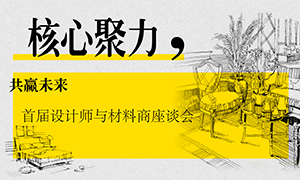 核心聚力，

共赢未来

首届设计师与材料商座谈会